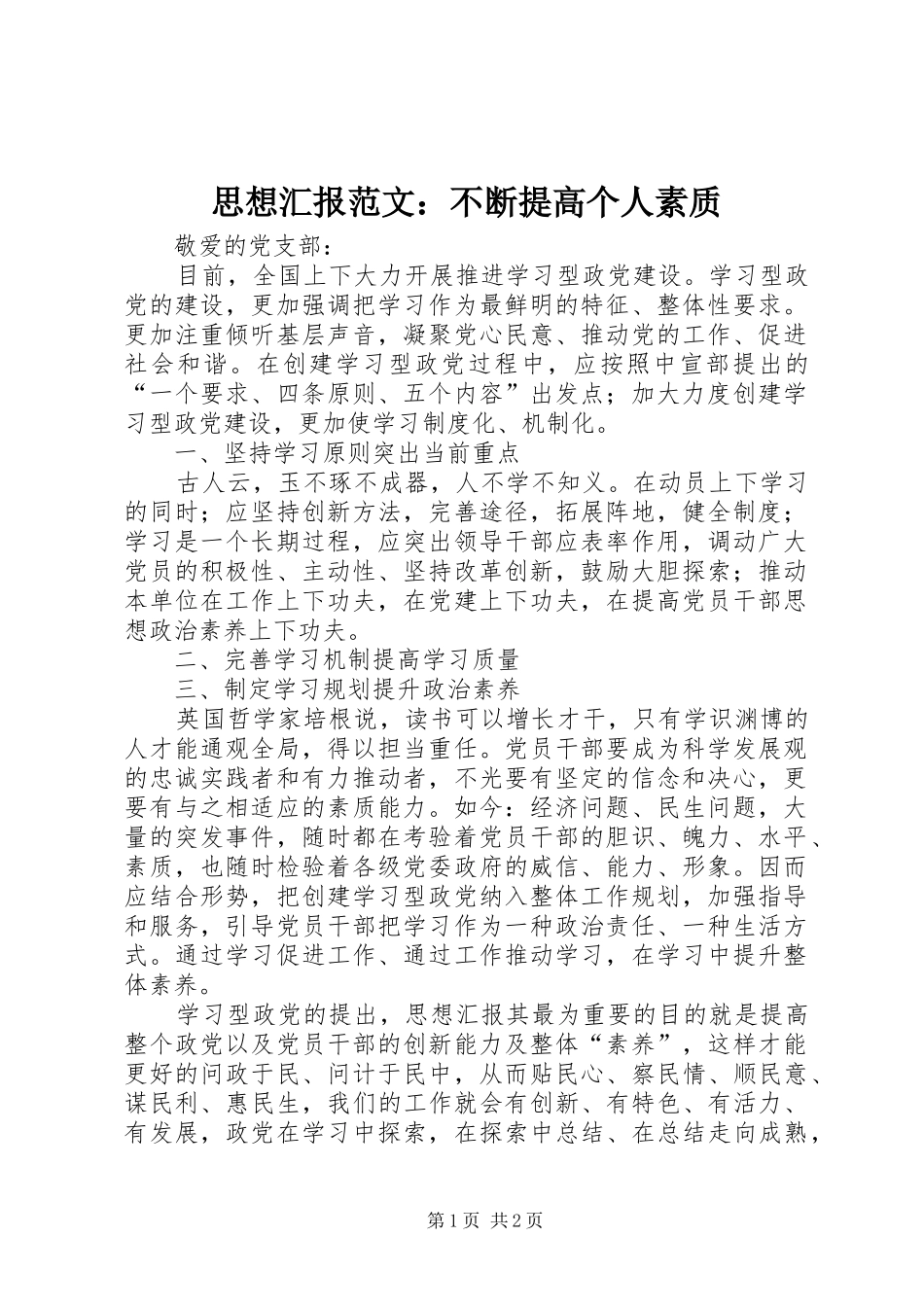 思想汇报范文：不断提高个人素质

敬爱的党支部：

目前，全国上下大力开展推进学习型政党建设。学习型政党的建设，更加强调把学习作为最鲜明的特征、整体性要求。更加注重倾听基层声音，凝聚党心民意、推动党的工作、促进社会和谐。在创建学习型政党过程中，应按照中宣部提出的“一个要求、四条原则、五个内容”出发点；加大力度创建学习型政党建设，更加使学习制度化、机制化。

一、坚持学习原则突出当前重点

古人云，玉不琢不成器，人不学不知义。在动员上下学习的同时；应坚持创新方法，完善途径，拓展阵地，健全制度；学习是一个长期过程，应突出领导干部应表率作用，调动广大党员的积极性、主动性、坚持改革创新，鼓励大胆探索；推动本单位在工作上下功夫，在党建上下功夫，在提高党员干部思想政治素养上下功夫。

二、完善学习机制提高学习质量

三、制定学习规划提升政治素养

英国哲学家培根说，读书可以增长才干，只有学识渊博的人才能通观全局，得以担当重任。党员干部要成为科学发展观的忠诚实践者和有力推动者，不光要有坚定的信念和决心，更要有与之相适应的素质能力。如今：经济问题、民生问题，大量的突发事件，随时都在考验着党员干部的胆识、魄力、水平、素质，也随时检验着各级党委政府的威信、能力、形象。因而应结合形势，把创建学习型政党纳入整体工作规划，加强指导和服务，引导党员干部把学习作为一种政治责任、一种生活方式。通过学习促进工作、通过工作推动学习，在学习中提升整体素养。

学习型政党的提出，思想汇报其最为重要的目的就是提高整个政党以及党员干部的创新能力及整体“素养”，这样才能更好的问政于民、问计于民中，从而贴民心、察民情、顺民意、谋民利、惠民生，我们的工作就会有创新、有特色、有活力、有发展，政党在学习中探索，在探索中总结、在总结走向成熟，

第1页 共2页